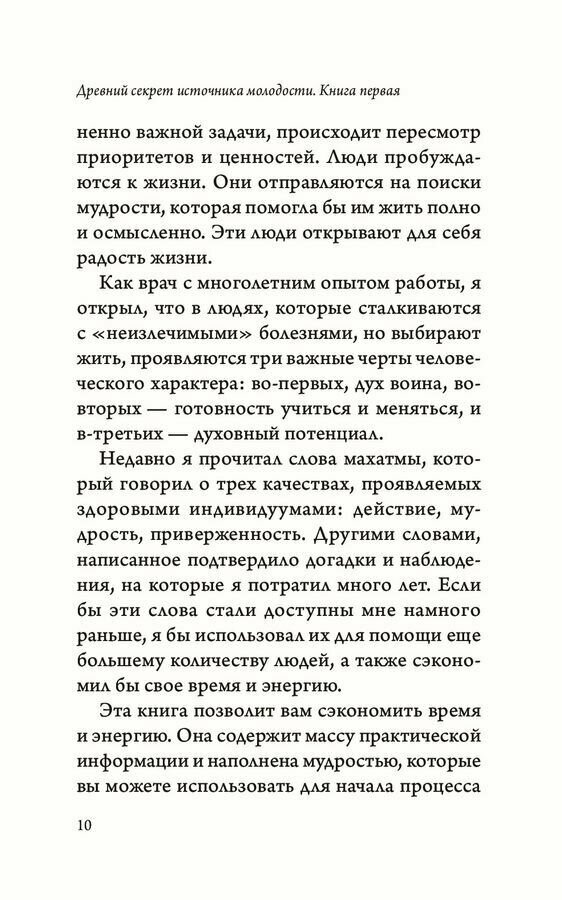 Древний секрет источника молодости. Книга первая

ненно важной задачи, происходит пересмотр приоритетов и ценностей. Люди пробуждаются к жизни. Они отправляются на поиски мудрости, которая помогла бы им жить полно и осмысленно. Эти люди открывают для себя радость жизни.

Как врач с многолетним опытом работы, я открыл, что в людях, которые сталкиваются с «неизлечимыми» болезнями, но выбирают жить, проявляются три важные черты человеческого характера: во-первых, дух воина, во-вторых — готовность учиться и меняться, и в-третьих — духовный потенциал.

Недавно я прочитал слова махатмы, который говорил о трех качествах, проявляемых здоровыми индивидуумами: действие, мудрость, приверженность. Другими словами, написанное подтвердило догадки и наблюдения, на которые я потратил много лет. Если бы эти слова стали доступны мне намного раньше, я бы использовал их для помощи еще большему количеству людей, а также сэкономил бы свое время и энергию.

Эта книга позволит вам сэкономить время и энергию. Она содержит массу практической информации и наполнена мудростью, которые вы можете использовать для начала процесса

10